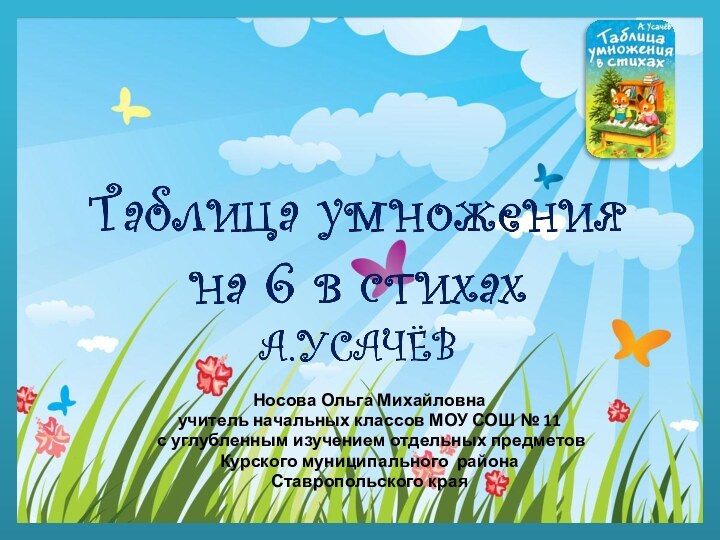 А. Усачёв
Таблица умножения в стихах

Таблица умножения на 6 в стихах
А.УСАЧЁВ

Носова Ольга Михайловна
учитель начальных классов МОУ СОШ № 11
с углубленным изучением отдельных предметов
Курского муниципального района
Ставропольского края